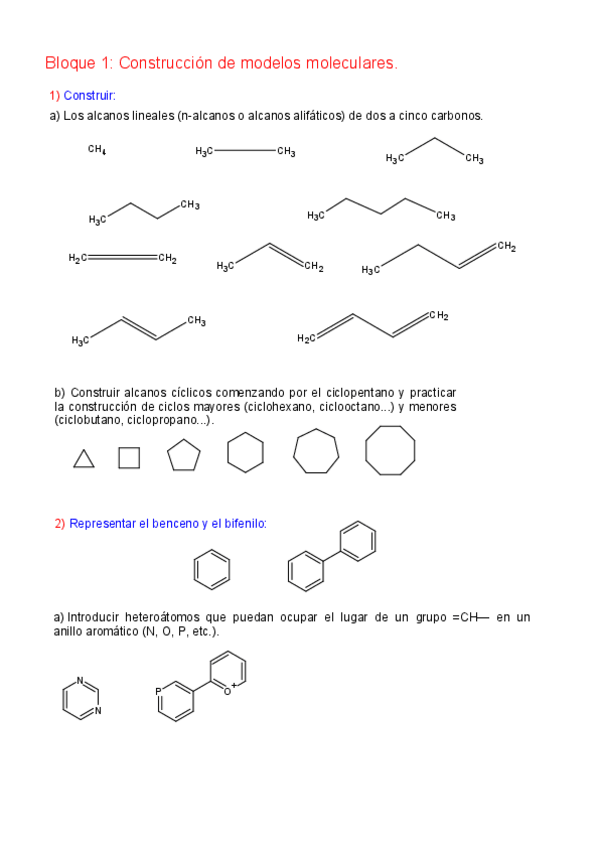 Bloque 1: Construcción de modelos moleculares.

1) Construir:

a) Los alcanos lineales (n-alcanos o alcanos alifáticos) de dos a cinco carbonos.

$CH_4$ $H_3C$ $CH_3$ $H_3C$ $CH_3$

$H_3C$ $CH_3$ $H_3C$ $CH_3$

$H_2C$ $CH_2$ $H_3C$ $CH_2$ $H_3C$ $CH_2$

$H_3C$ $CH_3$ $H_2C$ $CH_2$

b) Construir alcanos cíclicos comenzando por el ciclopentano y practicar la construcción de ciclos mayores (ciclohexano, ciclooctano...) y menores (ciclobutano, ciclopropano...).

2) Representar el benceno y el bifenilo:

a) Introducir heteroátomos que puedan ocupar el lugar de un grupo =CH— en un anillo aromático (N, O, P, etc.).

N N P $O^+$